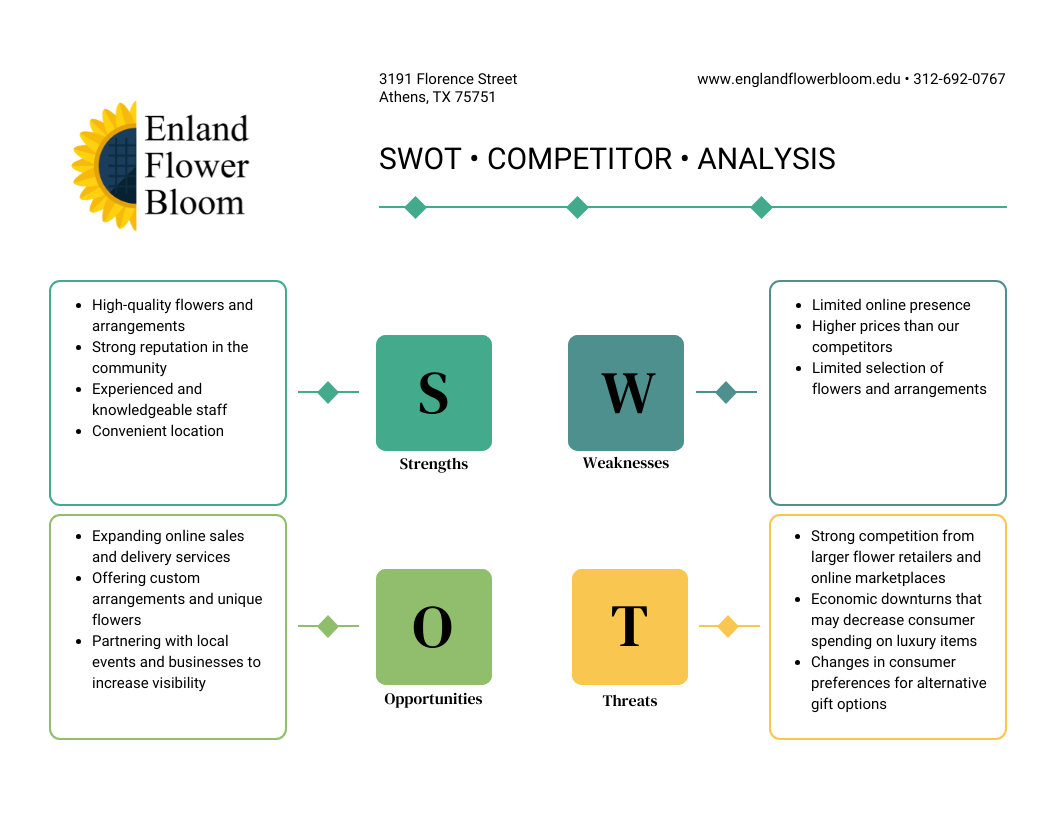 Enland Flower Bloom

3191 Florence Street
Athens, TX 75751

www.englandflowerbloom.edu • 312-692-0767

SWOT • COMPETITOR • ANALYSIS

- High-quality flowers and arrangements
- Strong reputation in the community
- Experienced and knowledgeable staff
- Convenient location

S
Strengths

W
Weaknesses

- Limited online presence
- Higher prices than our competitors
- Limited selection of flowers and arrangements

- Expanding online sales and delivery services
- Offering custom arrangements and unique flowers
- Partnering with local events and businesses to increase visibility

O
Opportunities

T
Threats

- Strong competition from larger flower retailers and online marketplaces
- Economic downturns that may decrease consumer spending on luxury items
- Changes in consumer preferences for alternative gift options